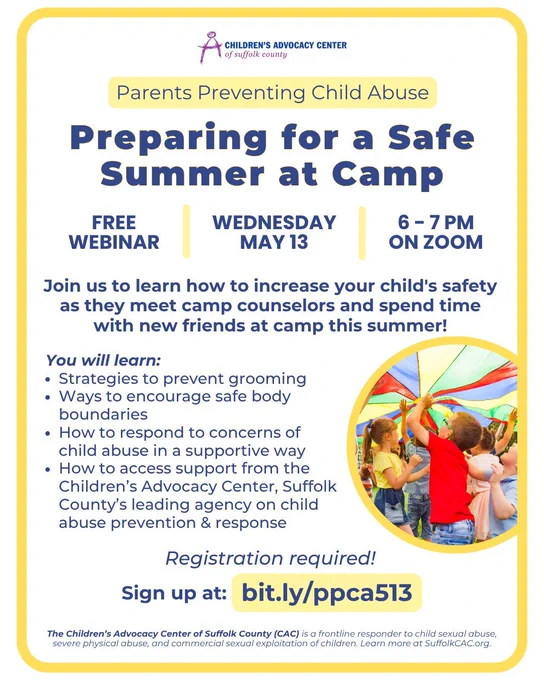 CHILDREN'S ADVOCACY CENTER
of suffolk county

Parents Preventing Child Abuse

Preparing for a Safe Summer at Camp

FREE WEBINAR

WEDNESDAY MAY 13

6 - 7 PM ON ZOOM

Join us to learn how to increase your child's safety as they meet camp counselors and spend time with new friends at camp this summer!

You will learn:
• Strategies to prevent grooming
• Ways to encourage safe body boundaries
• How to respond to concerns of child abuse in a supportive way
• How to access support from the Children's Advocacy Center, Suffolk County's leading agency on child abuse prevention & response

Registration required!

Sign up at: bit.ly/ppca513

The Children's Advocacy Center of Suffolk County (CAC) is a frontline responder to child sexual abuse, severe physical abuse, and commercial sexual exploitation of children. Learn more at SuffolkCAC.org.